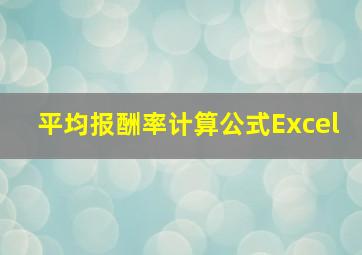 平均报酬率计算公式Excel